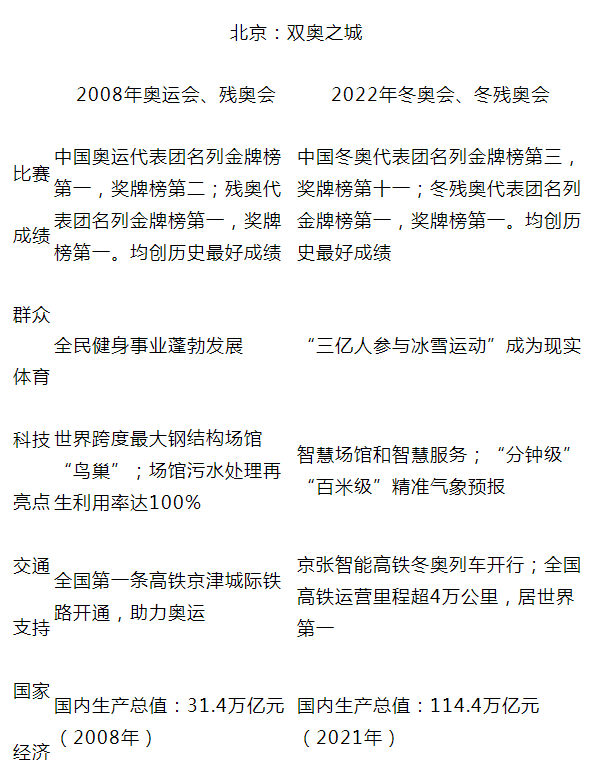 北京：双奥之城

|  | 2008年奥运会、残奥会 | 2022年冬奥会、冬残奥会 |
|---|---|---|
| 比赛成绩 | 中国奥运代表团名列金牌榜第一，奖牌榜第二；残奥代表团名列金牌榜第一，奖牌榜第一。均创历史最好成绩 | 中国冬奥代表团名列金牌榜第三，奖牌榜第十一；冬残奥代表团名列金牌榜第一，奖牌榜第一。均创历史最好成绩 |
| 群众体育 | 全民健身事业蓬勃发展 | “三亿人参与冰雪运动”成为现实 |
| 科技亮点 | 世界跨度最大钢结构场馆“鸟巢”；场馆污水处理再生利用率达100% | 智慧场馆和智慧服务；“分钟级”“百米级”精准气象预报 |
| 交通支持 | 全国第一条高铁京津城际铁路开通，助力奥运 | 京张智能高铁冬奥列车开行；全国高铁运营里程超4万公里，居世界第一 |
| 国家经济 | 国内生产总值：31.4万亿元（2008年） | 国内生产总值：114.4万亿元（2021年） |